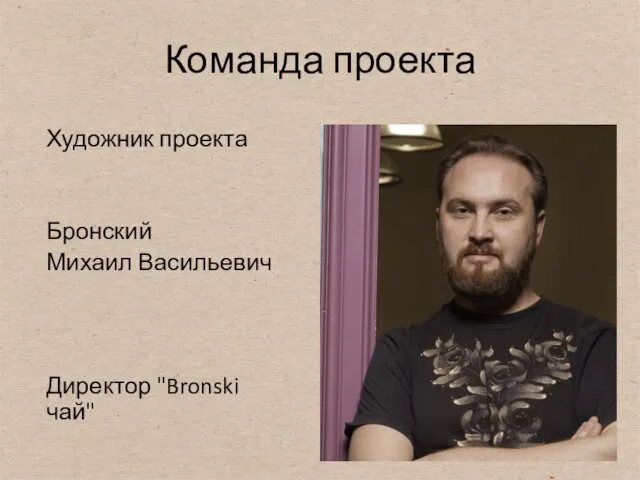 Команда проекта

Художник проекта

Бронский
Михаил Васильевич

Директор "Bronski чай"